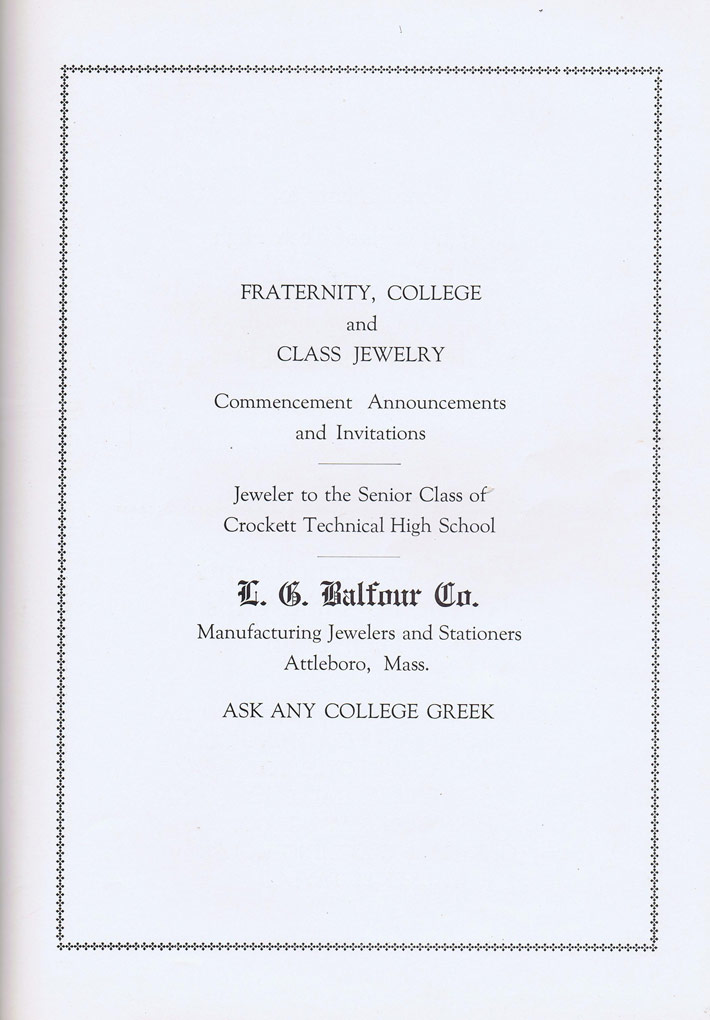 FRATERNITY, COLLEGE
and
CLASS JEWELRY

Commencement Announcements
and Invitations

Jeweler to the Senior Class of
Crockett Technical High School

L. G. Balfour Co.

Manufacturing Jewelers and Stationers
Attleboro, Mass.

ASK ANY COLLEGE GREEK